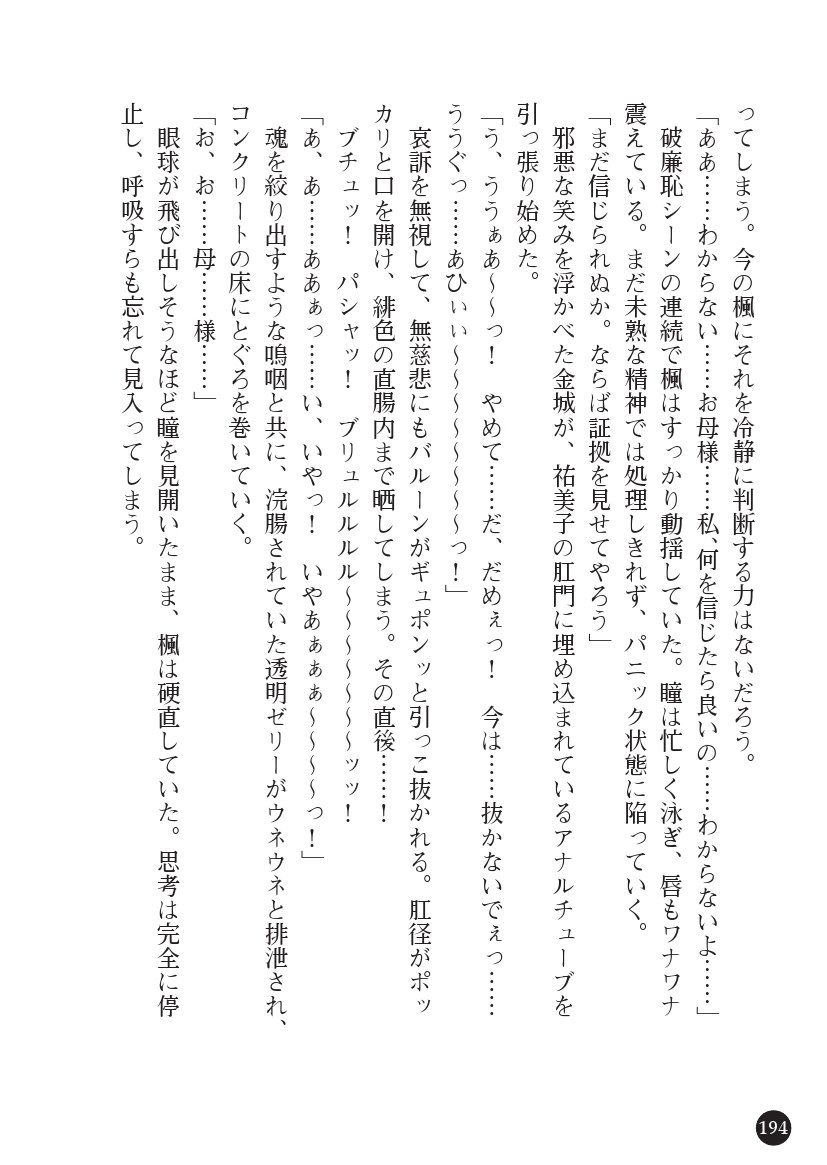 ってしまう。今の楓にそれを冷静に判断する力はないだろう。

「ああ……わからない……お母様……私、何を信じたら良いの……わからないよ……」

破廉恥シーンの連続で楓はすっかり動揺していた。瞳は忙しく泳ぎ、唇もワナワナ震えている。まだ未熟な精神では処理しきれず、パニック状態に陥っていく。

「まだ信じられぬか。ならば証拠を見せてやろう」

邪悪な笑みを浮かべた金城が、祐美子の肛門に埋め込まれているアナルチューブを引っ張り始めた。

「う、ううぁあ～～っ！　やめて……だ、だめぇっ！　今は……抜かないでぇっ……ううぐっ……あひぃぃ～～～～～～～っ！」

哀訴を無視して、無慈悲にもバルーンがギュポンッと引っこ抜かれる。肛径がポッカリと口を開け、緋色の直腸内まで晒してしまう。その直後……！

ブチュッ！　パシャッ！　ブリュルルル～～～～～～ッッ！

「あ、あ……ああぁっ……い、いやっ！　いやあぁぁぁ～～～～っ！」

魂を絞り出すような嗚咽と共に、浣腸されていた透明ゼリーがウネウネと排泄され、コンクリートの床にとぐろを巻いていく。

「お、お……母……様……」

眼球が飛び出しそうなほど瞳を見開いたまま、楓は硬直していた。思考は完全に停止し、呼吸すらも忘れて見入ってしまう。

194